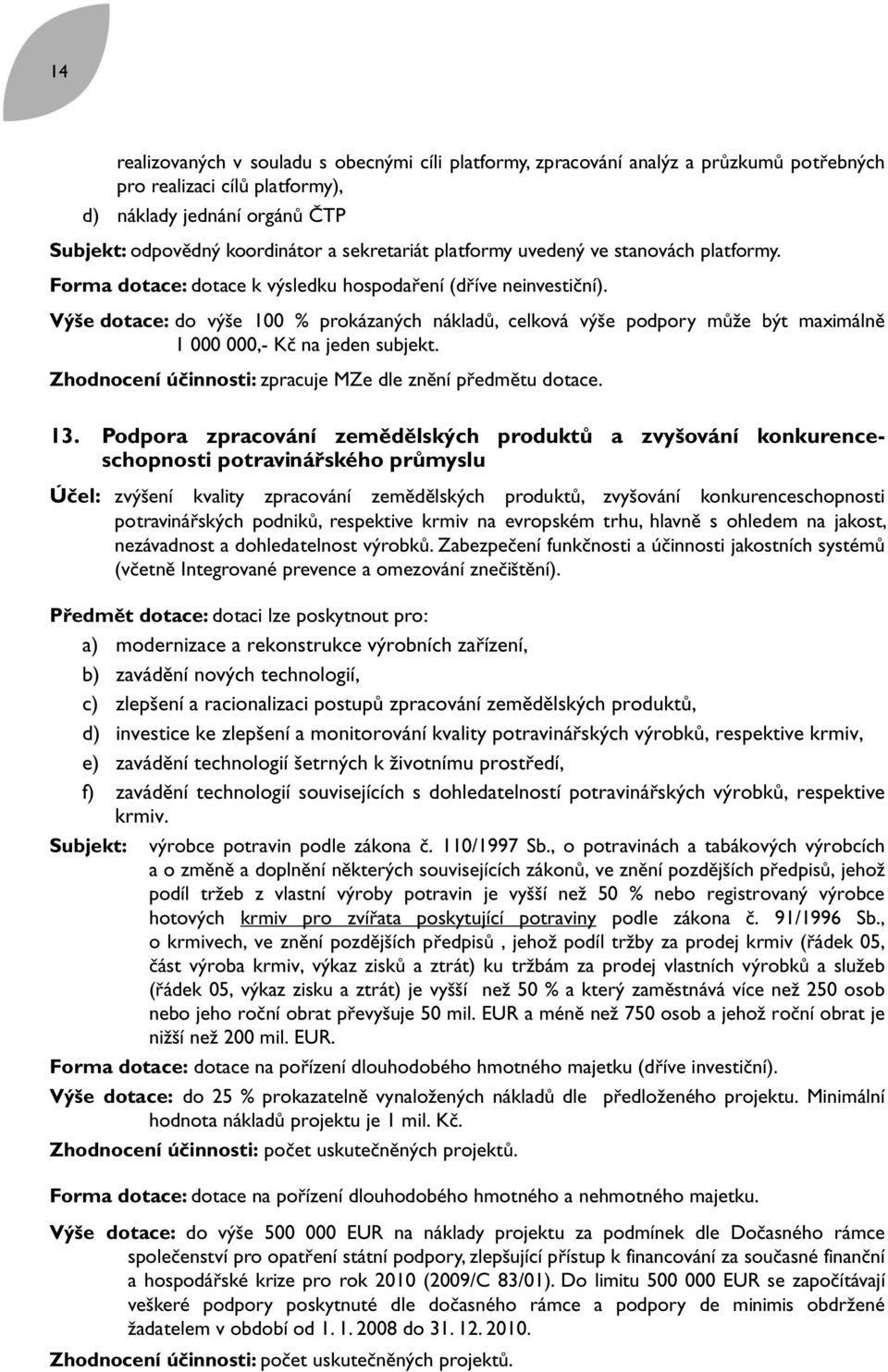 14

realizovaných v souladu s obecnými cíli platformy, zpracování analýz a průzkumů potřebných pro realizaci cílů platformy),

d) náklady jednání orgánů ČTP

Subjekt: odpovědný koordinátor a sekretariát platformy uvedený ve stanovách platformy.

Forma dotace: dotace k výsledku hospodaření (dříve neinvestiční).

Výše dotace: do výše 100 % prokázaných nákladů, celková výše podpory může být maximálně 1 000 000,- Kč na jeden subjekt.

Zhodnocení účinnosti: zpracuje MZe dle znění předmětu dotace.

13. Podpora zpracování zemědělských produktů a zvyšování konkurenceschopnosti potravinářského průmyslu

Účel: zvýšení kvality zpracování zemědělských produktů, zvyšování konkurenceschopnosti potravinářských podniků, respektive krmiv na evropském trhu, hlavně s ohledem na jakost, nezávadnost a dohledatelnost výrobků. Zabezpečení funkčnosti a účinnosti jakostních systémů (včetně Integrované prevence a omezování znečištění).

Předmět dotace: dotaci lze poskytnout pro:

a) modernizace a rekonstrukce výrobních zařízení,

b) zavádění nových technologií,

c) zlepšení a racionalizaci postupů zpracování zemědělských produktů,

d) investice ke zlepšení a monitorování kvality potravinářských výrobků, respektive krmiv,

e) zavádění technologií šetrných k životnímu prostředí,

f) zavádění technologií souvisejících s dohledatelností potravinářských výrobků, respektive krmiv.

Subjekt: výrobce potravin podle zákona č. 110/1997 Sb., o potravinách a tabákových výrobcích a o změně a doplnění některých souvisejících zákonů, ve znění pozdějších předpisů, jehož podíl tržeb z vlastní výroby potravin je vyšší než 50 % nebo registrovaný výrobce hotových krmiv pro zvířata poskytující potraviny podle zákona č. 91/1996 Sb., o krmivech, ve znění pozdějších předpisů , jehož podíl tržby za prodej krmiv (řádek 05, část výroba krmiv, výkaz zisků a ztrát) ku tržbám za prodej vlastních výrobků a služeb (řádek 05, výkaz zisku a ztrát) je vyšší než 50 % a který zaměstnává více než 250 osob nebo jeho roční obrat převyšuje 50 mil. EUR a méně než 750 osob a jehož roční obrat je nižší než 200 mil. EUR.

Forma dotace: dotace na pořízení dlouhodobého hmotného majetku (dříve investiční).

Výše dotace: do 25 % prokazatelně vynaložených nákladů dle předloženého projektu. Minimální hodnota nákladů projektu je 1 mil. Kč.

Zhodnocení účinnosti: počet uskutečněných projektů.

Forma dotace: dotace na pořízení dlouhodobého hmotného a nehmotného majetku.

Výše dotace: do výše 500 000 EUR na náklady projektu za podmínek dle Dočasného rámce společenství pro opatření státní podpory, zlepšující přístup k financování za současné finanční a hospodářské krize pro rok 2010 (2009/C 83/01). Do limitu 500 000 EUR se započítávají veškeré podpory poskytnuté dle dočasného rámce a podpory de minimis obdržené žadatelem v období od 1. 1. 2008 do 31. 12. 2010.

Zhodnocení účinnosti: počet uskutečněných projektů.